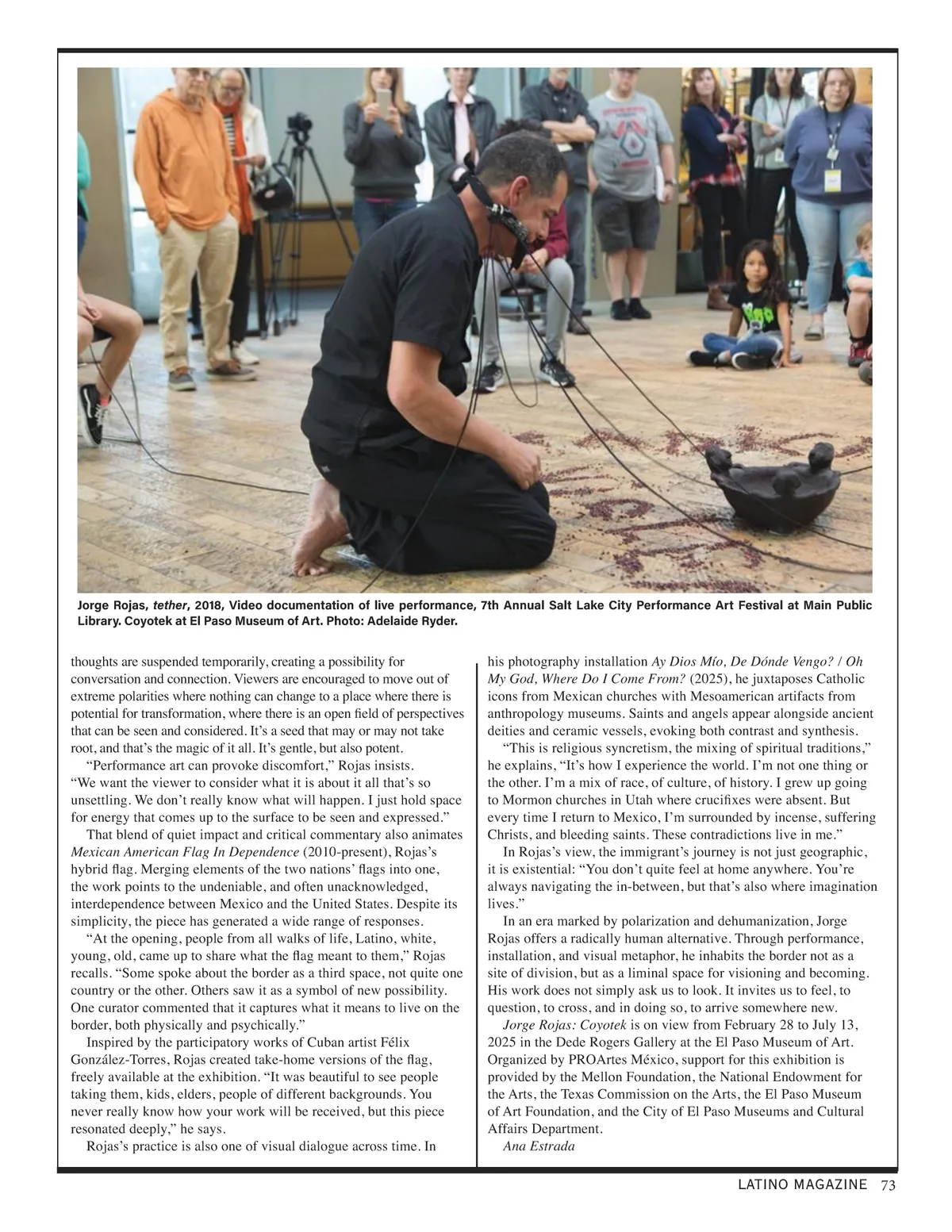 Jorge Rojas, tether, 2018, Video documentation of live performance, 7th Annual Salt Lake City Performance Art Festival at Main Public Library. Coyotek at El Paso Museum of Art. Photo: Adelaide Ryder.

thoughts are suspended temporarily, creating a possibility for conversation and connection. Viewers are encouraged to move out of extreme polarities where nothing can change to a place where there is potential for transformation, where there is an open field of perspectives that can be seen and considered. It's a seed that may or may not take root, and that's the magic of it all. It's gentle, but also potent.

"Performance art can provoke discomfort," Rojas insists. "We want the viewer to consider what it is about it all that's so unsettling. We don't really know what will happen. I just hold space for energy that comes up to the surface to be seen and expressed."

That blend of quiet impact and critical commentary also animates Mexican American Flag In Dependence (2010-present), Rojas's hybrid flag. Merging elements of the two nations' flags into one, the work points to the undeniable, and often unacknowledged, interdependence between Mexico and the United States. Despite its simplicity, the piece has generated a wide range of responses.

"At the opening, people from all walks of life, Latino, white, young, old, came up to share what the flag meant to them," Rojas recalls. "Some spoke about the border as a third space, not quite one country or the other. Others saw it as a symbol of new possibility. One curator commented that it captures what it means to live on the border, both physically and psychically."

Inspired by the participatory works of Cuban artist Félix González-Torres, Rojas created take-home versions of the flag, freely available at the exhibition. "It was beautiful to see people taking them, kids, elders, people of different backgrounds. You never really know how your work will be received, but this piece resonated deeply," he says.

Rojas's practice is also one of visual dialogue across time. In his photography installation Ay Dios Mío, De Dónde Vengo? / Oh My God, Where Do I Come From? (2025), he juxtaposes Catholic icons from Mexican churches with Mesoamerican artifacts from anthropology museums. Saints and angels appear alongside ancient deities and ceramic vessels, evoking both contrast and synthesis.

"This is religious syncretism, the mixing of spiritual traditions," he explains, "It's how I experience the world. I'm not one thing or the other. I'm a mix of race, of culture, of history. I grew up going to Mormon churches in Utah where crucifixes were absent. But every time I return to Mexico, I'm surrounded by incense, suffering Christs, and bleeding saints. These contradictions live in me."

In Rojas's view, the immigrant's journey is not just geographic, it is existential: "You don't quite feel at home anywhere. You're always navigating the in-between, but that's also where imagination lives."

In an era marked by polarization and dehumanization, Jorge Rojas offers a radically human alternative. Through performance, installation, and visual metaphor, he inhabits the border not as a site of division, but as a liminal space for visioning and becoming. His work does not simply ask us to look. It invites us to feel, to question, to cross, and in doing so, to arrive somewhere new.

Jorge Rojas: Coyotek is on view from February 28 to July 13, 2025 in the Dede Rogers Gallery at the El Paso Museum of Art. Organized by PROArtes México, support for this exhibition is provided by the Mellon Foundation, the National Endowment for the Arts, the Texas Commission on the Arts, the El Paso Museum of Art Foundation, and the City of El Paso Museums and Cultural Affairs Department.

Ana Estrada

LATINO MAGAZINE 73